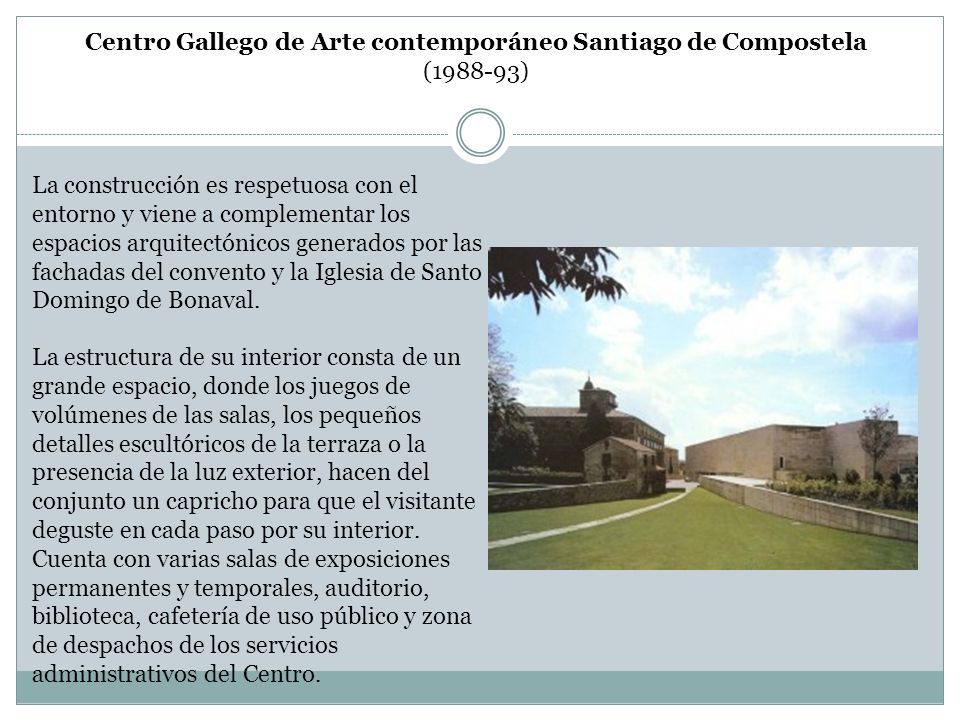 Centro Gallego de Arte contemporáneo Santiago de Compostela
(1988-93)

La construcción es respetuosa con el entorno y viene a complementar los espacios arquitectónicos generados por las fachadas del convento y la Iglesia de Santo Domingo de Bonaval.

La estructura de su interior consta de un grande espacio, donde los juegos de volúmenes de las salas, los pequeños detalles escultóricos de la terraza o la presencia de la luz exterior, hacen del conjunto un capricho para que el visitante deguste en cada paso por su interior. Cuenta con varias salas de exposiciones permanentes y temporales, auditorio, biblioteca, cafetería de uso público y zona de despachos de los servicios administrativos del Centro.